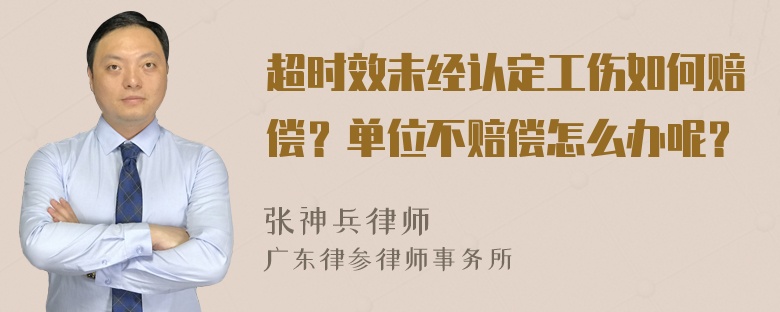 超时效未经认定工伤如何赔偿？单位不赔偿怎么办呢？

张神兵律师
广东律参律师事务所